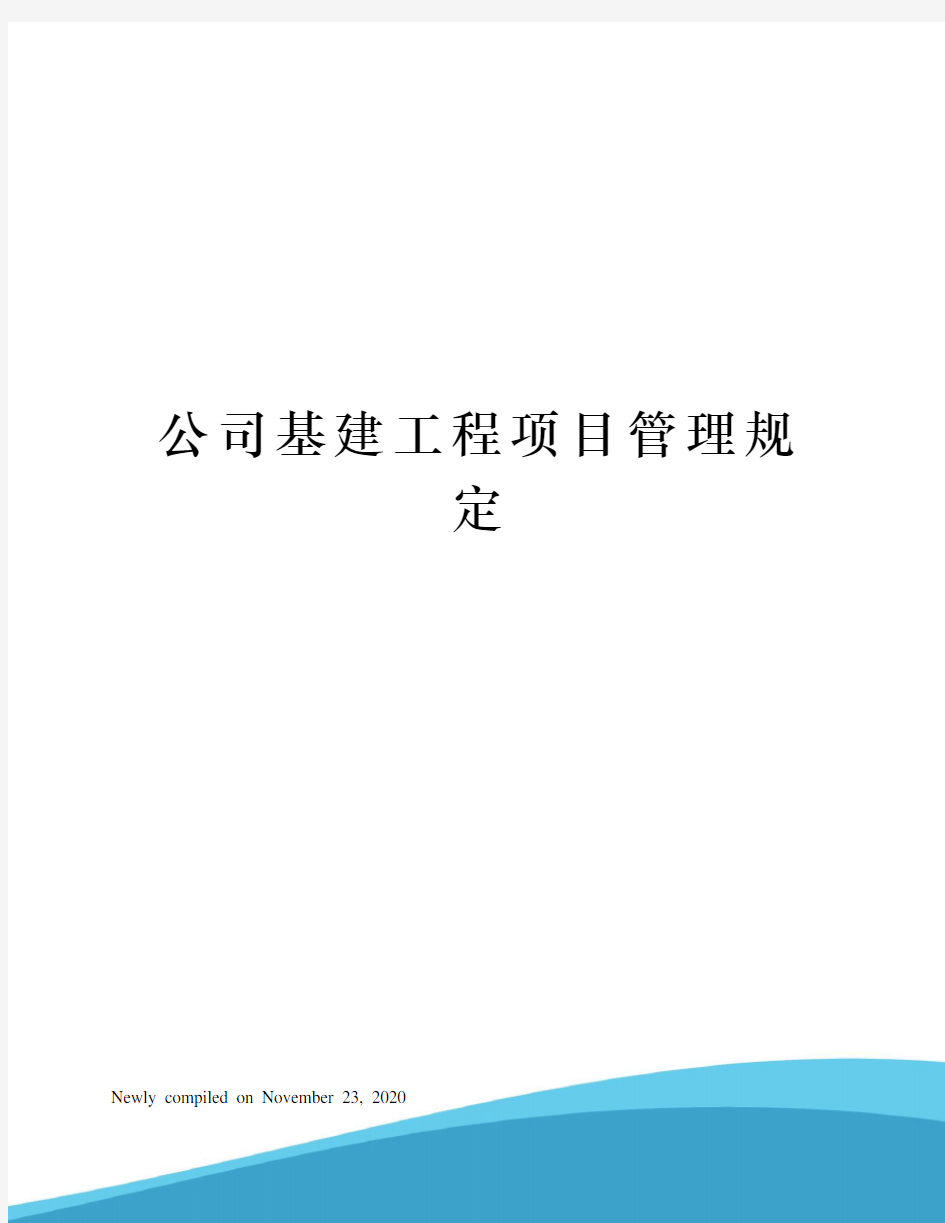 公司基建工程项目管理规定

Newly compiled on November 23, 2020